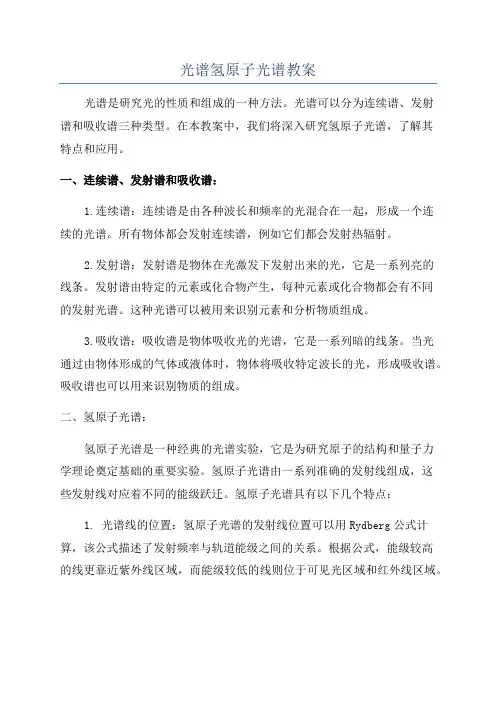 光谱氢原子光谱教案

光谱是研究光的性质和组成的一种方法。光谱可以分为连续谱、发射谱和吸收谱三种类型。在本教案中，我们将深入研究氢原子光谱，了解其特点和应用。

一、连续谱、发射谱和吸收谱：

1.连续谱：连续谱是由各种波长和频率的光混合在一起，形成一个连续的光谱。所有物体都会发射连续谱，例如它们都会发射热辐射。

2.发射谱：发射谱是物体在光激发下发射出来的光，它是一系列亮的线条。发射谱由特定的元素或化合物产生，每种元素或化合物都会有不同的发射光谱。这种光谱可以被用来识别元素和分析物质组成。

3.吸收谱：吸收谱是物体吸收光的光谱，它是一系列暗的线条。当光通过由物体形成的气体或液体时，物体将吸收特定波长的光，形成吸收谱。吸收谱也可以用来识别物质的组成。

二、氢原子光谱：

氢原子光谱是一种经典的光谱实验，它是为研究原子的结构和量子力学理论奠定基础的重要实验。氢原子光谱由一系列准确的发射线组成，这些发射线对应着不同的能级跃迁。氢原子光谱具有以下几个特点：

1. 光谱线的位置：氢原子光谱的发射线位置可以用 Rydberg 公式计算，该公式描述了发射频率与轨道能级之间的关系。根据公式，能级较高的线更靠近紫外线区域，而能级较低的线则位于可见光区域和红外线区域。